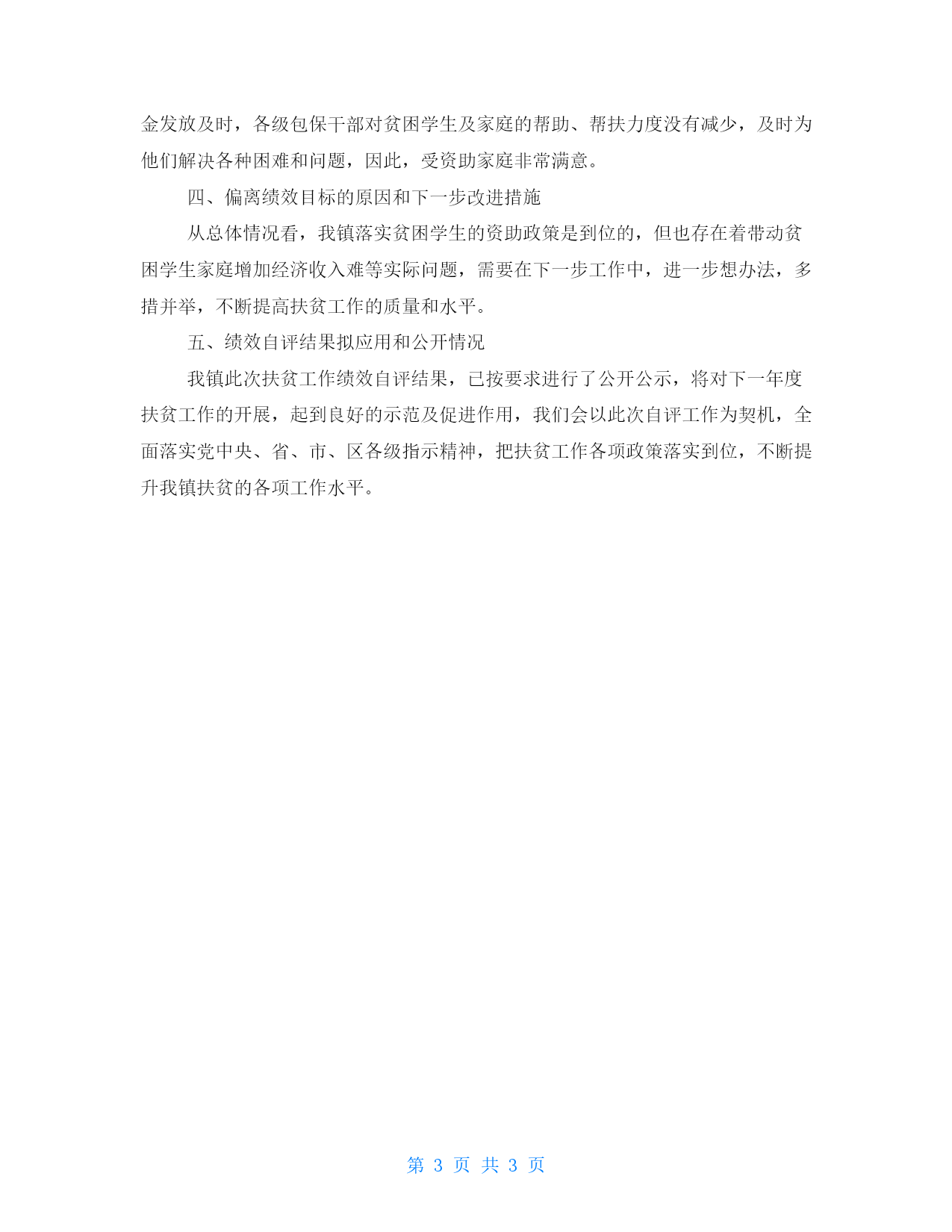 金发放及时，各级包保干部对贫困学生及家庭的帮助、帮扶力度没有减少，及时为他们解决各种困难和问题，因此，受资助家庭非常满意。

四、偏离绩效目标的原因和下一步改进措施

从总体情况看，我镇落实贫困学生的资助政策是到位的，但也存在着带动贫困学生家庭增加经济收入难等实际问题，需要在下一步工作中，进一步想办法，多措并举，不断提高扶贫工作的质量和水平。

五、绩效自评结果拟应用和公开情况

我镇此次扶贫工作绩效自评结果，已按要求进行了公开公示，将对下一年度扶贫工作的开展，起到良好的示范及促进作用，我们会以此次自评工作为契机，全面落实党中央、省、市、区各级指示精神，把扶贫工作各项政策落实到位，不断提升我镇扶贫的各项工作水平。

第 3 页 共 3 页